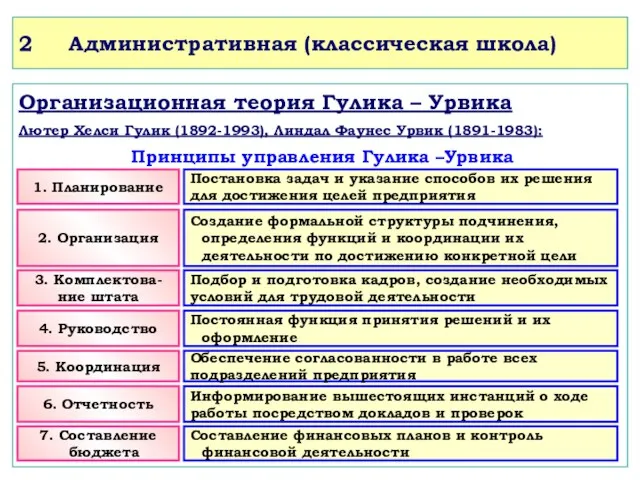 2 Административная (классическая школа)

Организационная теория Гулика – Урвика

Лютер Хелси Гулик (1892-1993), Линдал Фаунес Урвик (1891-1983):

Принципы управления Гулика –Урвика

| | |
|---|---|
| 1. Планирование | Постановка задач и указание способов их решения для достижения целей предприятия |
| 2. Организация | Создание формальной структуры подчинения, определения функций и координации их деятельности по достижению конкретной цели |
| 3. Комплектование штата | Подбор и подготовка кадров, создание необходимых условий для трудовой деятельности |
| 4. Руководство | Постоянная функция принятия решений и их оформление |
| 5. Координация | Обеспечение согласованности в работе всех подразделений предприятия |
| 6. Отчетность | Информирование вышестоящих инстанций о ходе работы посредством докладов и проверок |
| 7. Составление бюджета | Составление финансовых планов и контроль финансовой деятельности |